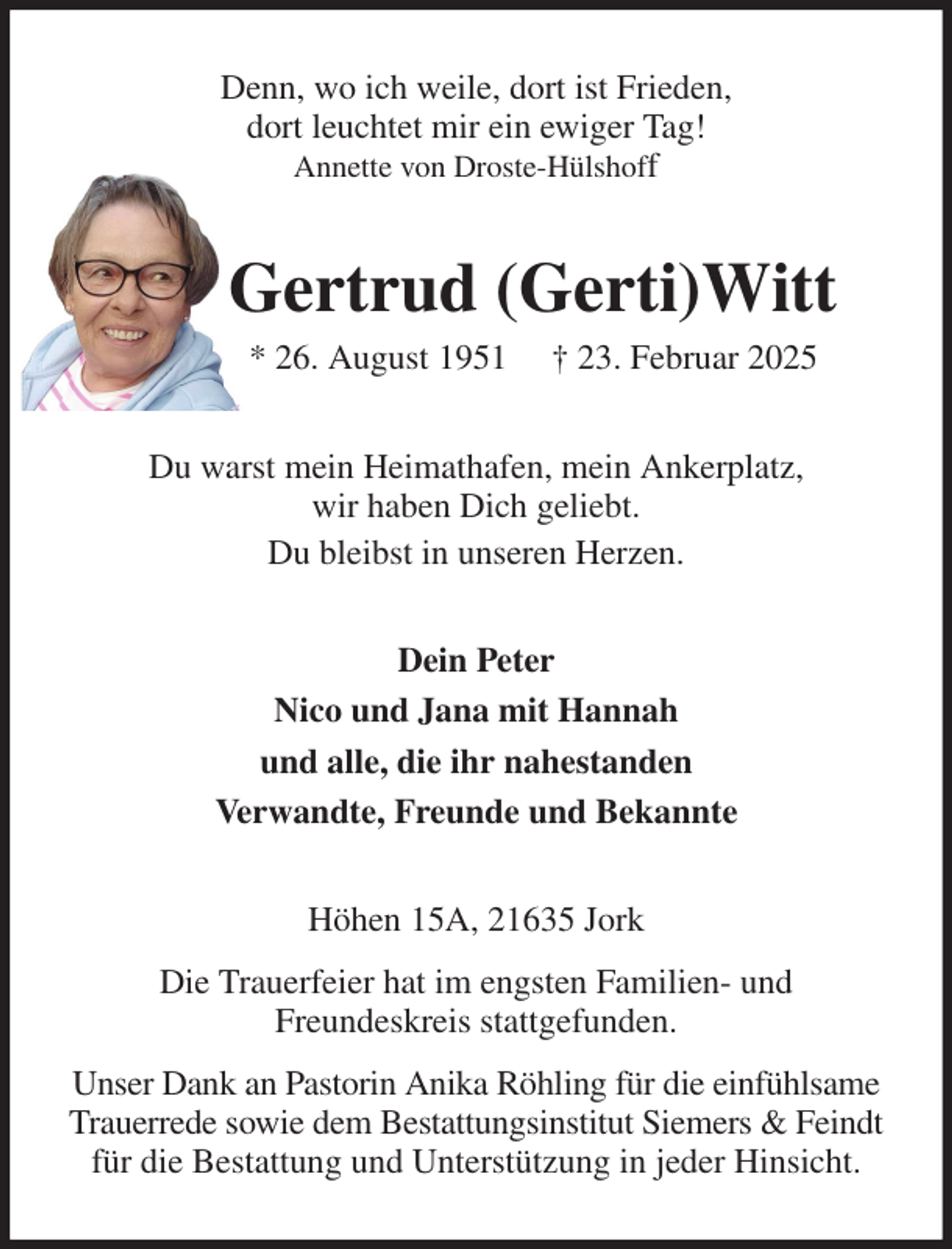 Denn, wo ich weile, dort ist Frieden,
dort leuchtet mir ein ewiger Tag!
Annette von Droste-Hülshoff

Gertrud (Gerti)Witt

* 26. August 1951 † 23. Februar 2025

Du warst mein Heimathafen, mein Ankerplatz,
wir haben Dich geliebt.
Du bleibst in unseren Herzen.

Dein Peter
Nico und Jana mit Hannah
und alle, die ihr nahestanden
Verwandte, Freunde und Bekannte

Höhen 15A, 21635 Jork

Die Trauerfeier hat im engsten Familien- und Freundeskreis stattgefunden.

Unser Dank an Pastorin Anika Röhling für die einfühlsame Trauerrede sowie dem Bestattungsinstitut Siemers & Feindt für die Bestattung und Unterstützung in jeder Hinsicht.